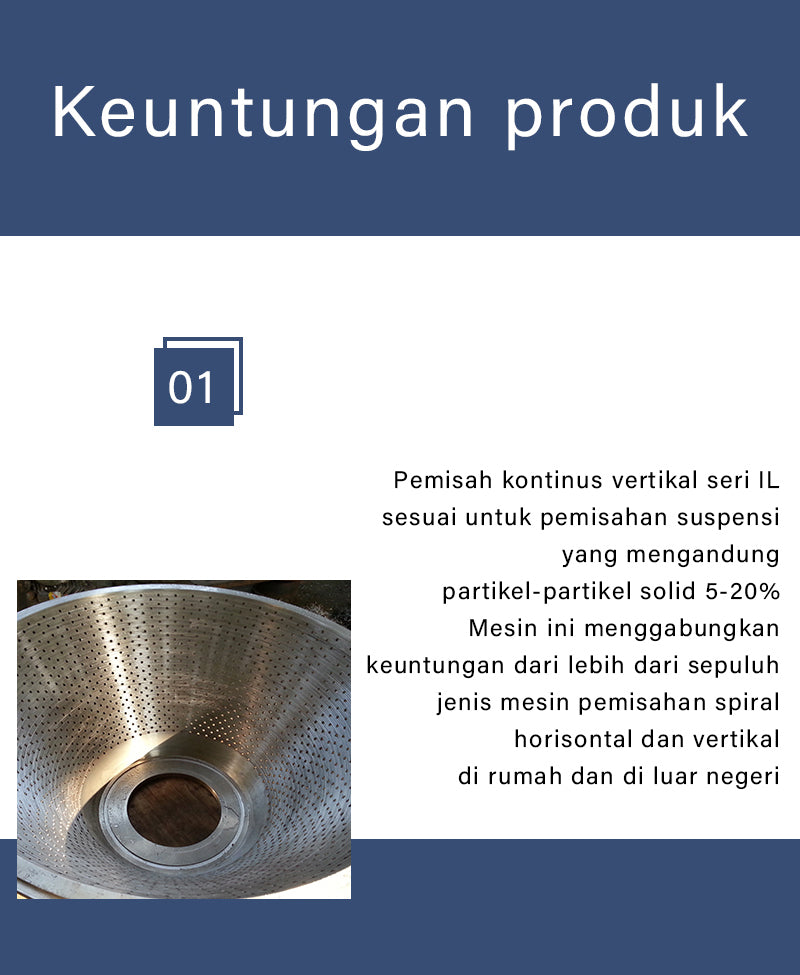 Keuntungan produk

01

Pemisah kontinus vertikal seri IL sesuai untuk pemisahan suspensi yang mengandung partikel-partikel solid 5-20% Mesin ini menggabungkan keuntungan dari lebih dari sepuluh jenis mesin pemisahan spiral horisontal dan vertikal di rumah dan di luar negeri